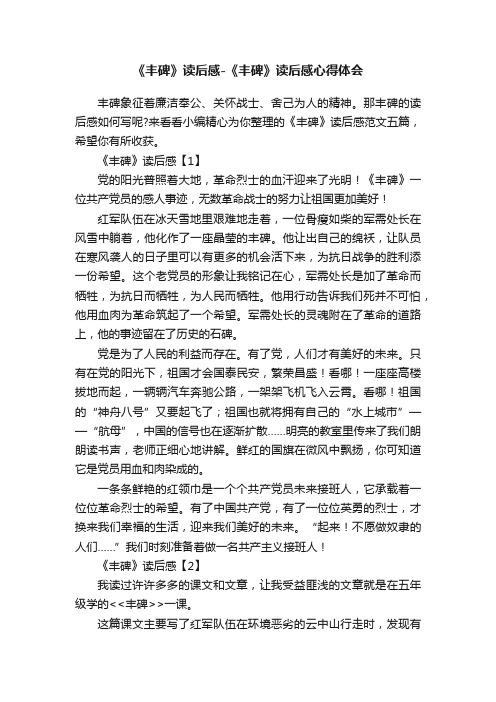 《丰碑》读后感-《丰碑》读后感心得体会

丰碑象征着廉洁奉公、关怀战士、舍己为人的精神。那丰碑的读后感如何写呢?来看看小编精心为你整理的《丰碑》读后感范文五篇，希望你有所收获。

《丰碑》读后感【1】

党的阳光普照着大地，革命烈士的血汗迎来了光明！《丰碑》一位共产党员的感人事迹，无数革命战士的努力让祖国更加美好！

红军队伍在冰天雪地里艰难地走着，一位骨瘦如柴的军需处长在风雪中躺着，他化作了一座晶莹的丰碑。他让出自己的绵袄，让队员在寒风袭人的日子里可以有更多的机会活下来，为抗日战争的胜利添一份希望。这个老党员的形象让我铭记在心，军需处长是加了革命而牺牲，为抗日而牺牲，为人民而牺牲。他用行动告诉我们死并不可怕，他用血肉为革命筑起了一个希望。军需处长的灵魂附在了革命的道路上，他的事迹留在了历史的石碑。

党是为了人民的利益而存在。有了党，人们才有美好的未来。只有在党的阳光下，祖国才会国泰民安，繁荣昌盛！看哪！一座座高楼拔地而起，一辆辆汽车奔驰公路，一架架飞机飞入云霄。看哪！祖国的“神舟八号”又要起飞了；祖国也就将拥有自己的“水上城市”——“航母”，中国的信号也在逐渐扩散……明亮的教室里传来了我们朗朗读书声，老师正细心地讲解。鲜红的国旗在微风中飘扬，你可知道它是党员用血和肉染成的。

一条条鲜艳的红领巾是一个个共产党员未来接班人，它承载着一位位革命烈士的希望。有了中国共产党，有了一位位英勇的烈士，才换来我们幸福的生活，迎来我们美好的未来。“起来！不愿做奴隶的人们……”我们时刻准备着做一名共产主义接班人！

《丰碑》读后感【2】

我读过许许多多的课文和文章，让我受益匪浅的文章就是在五年级学的<<丰碑>>一课。

这篇课文主要写了红军队伍在环境恶劣的云中山行走时，发现有